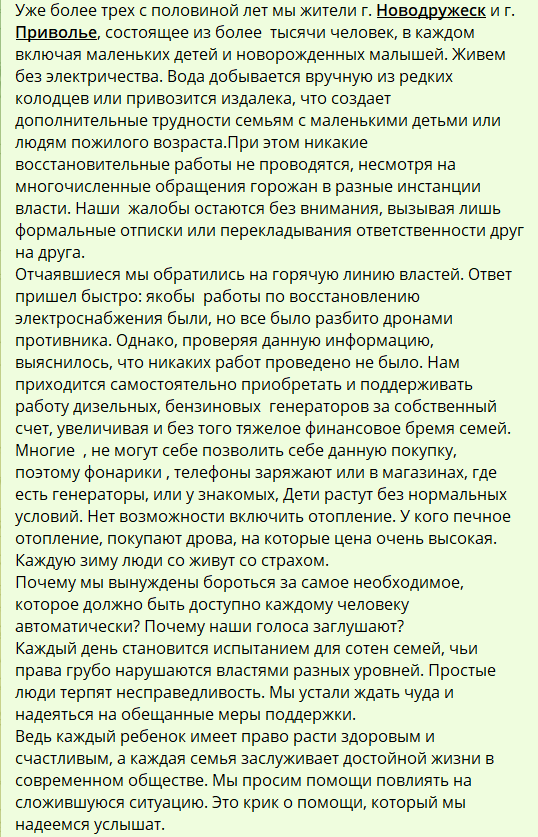 Уже более трех с половиной лет мы жители г. Новодружеск и г. Приволье, состоящее из более  тысячи человек, в каждом включая маленьких детей и новорожденных малышей. Живем без электричества. Вода добывается вручную из редких колодцев или привозится издалека, что создает дополнительные трудности семьям с маленькими детьми или людям пожилого возраста.При этом никакие восстановительные работы не проводятся, несмотря на многочисленные обращения горожан в разные инстанции власти. Наши  жалобы остаются без внимания, вызывая лишь формальные отписки или перекладывания ответственности друг на друга.
Отчаявшиеся мы обратились на горячую линию властей. Ответ пришел быстро: якобы  работы по восстановлению электроснабжения были, но все было разбито дронами противника. Однако, проверяя данную информацию, выяснилось, что никаких работ проведено не было. Нам приходится самостоятельно приобретать и поддерживать работу дизельных, бензиновых  генераторов за собственный счет, увеличивая и без того тяжелое финансовое бремя семей. Многие  , не могут себе позволить себе данную покупку, поэтому фонарики , телефоны заряжают или в магазинах, где есть генераторы, или у знакомых, Дети растут без нормальных условий. Нет возможности включить отопление. У кого печное отопление, покупают дрова, на которые цена очень высокая. Каждую зиму люди со живут со страхом.
Почему мы вынуждены бороться за самое необходимое, которое должно быть доступно каждому человеку автоматически? Почему наши голоса заглушают?
Каждый день становится испытанием для сотен семей, чьи права грубо нарушаются властями разных уровней. Простые люди терпят несправедливость. Мы устали ждать чуда и надеяться на обещанные меры поддержки.
Ведь каждый ребенок имеет право расти здоровым и счастливым, а каждая семья заслуживает достойной жизни в современном обществе. Мы просим помощи повлиять на сложившуюся ситуацию. Это крик о помощи, который мы надеемся услышат.